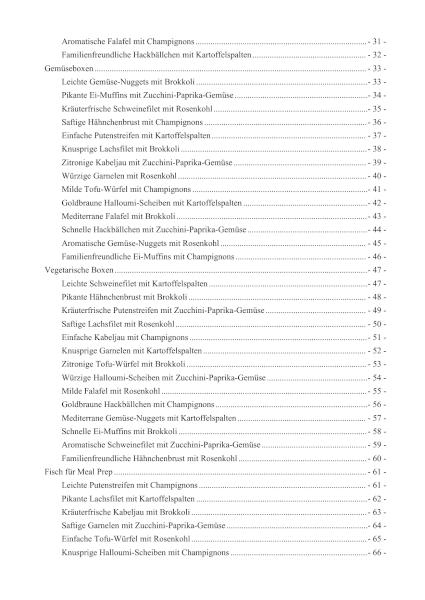 Aromatische Falafel mit Champignons - 31 -

Familienfreundliche Hackbällchen mit Kartoffelspalten - 32 -

Gemüseboxen - 33 -

Leichte Gemüse-Nuggets mit Brokkoli - 33 -

Pikante Ei-Muffins mit Zucchini-Paprika-Gemüse - 34 -

Kräuterfrische Schweinefilet mit Rosenkohl - 35 -

Saftige Hähnchenbrust mit Champignons - 36 -

Einfache Putenstreifen mit Kartoffelspalten - 37 -

Knusprige Lachsfilet mit Brokkoli - 38 -

Zitronige Kabeljau mit Zucchini-Paprika-Gemüse - 39 -

Würzige Garnelen mit Rosenkohl - 40 -

Milde Tofu-Würfel mit Champignons - 41 -

Goldbraune Halloumi-Scheiben mit Kartoffelspalten - 42 -

Mediterrane Falafel mit Brokkoli - 43 -

Schnelle Hackbällchen mit Zucchini-Paprika-Gemüse - 44 -

Aromatische Gemüse-Nuggets mit Rosenkohl - 45 -

Familienfreundliche Ei-Muffins mit Champignons - 46 -

Vegetarische Boxen - 47 -

Leichte Schweinefilet mit Kartoffelspalten - 47 -

Pikante Hähnchenbrust mit Brokkoli - 48 -

Kräuterfrische Putenstreifen mit Zucchini-Paprika-Gemüse - 49 -

Saftige Lachsfilet mit Rosenkohl - 50 -

Einfache Kabeljau mit Champignons - 51 -

Knusprige Garnelen mit Kartoffelspalten - 52 -

Zitronige Tofu-Würfel mit Brokkoli - 53 -

Würzige Halloumi-Scheiben mit Zucchini-Paprika-Gemüse - 54 -

Milde Falafel mit Rosenkohl - 55 -

Goldbraune Hackbällchen mit Champignons - 56 -

Mediterrane Gemüse-Nuggets mit Kartoffelspalten - 57 -

Schnelle Ei-Muffins mit Brokkoli - 58 -

Aromatische Schweinefilet mit Zucchini-Paprika-Gemüse - 59 -

Familienfreundliche Hähnchenbrust mit Rosenkohl - 60 -

Fisch für Meal Prep - 61 -

Leichte Putenstreifen mit Champignons - 61 -

Pikante Lachsfilet mit Kartoffelspalten - 62 -

Kräuterfrische Kabeljau mit Brokkoli - 63 -

Saftige Garnelen mit Zucchini-Paprika-Gemüse - 64 -

Einfache Tofu-Würfel mit Rosenkohl - 65 -

Knusprige Halloumi-Scheiben mit Champignons - 66 -